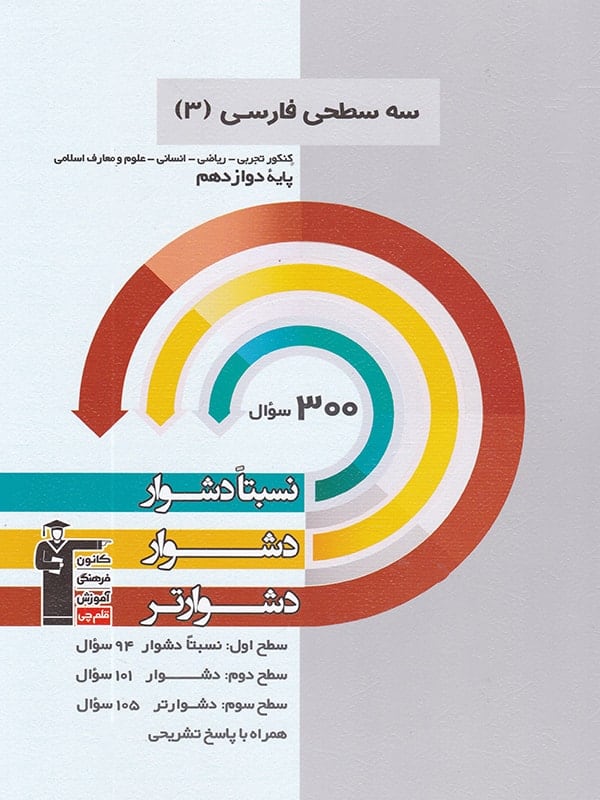 سه سطحی فارسی (۳)

کنکور تجربی - ریاضی - انسانی - علوم و معارف اسلامی
پایهٔ دوازدهم

۳۰۰ سؤال

نسبتاً دشوار

دشوار

دشوارتر

کانون
فرهنگی
آموزش
قلم چی

سطح اول: نسبتاً دشوار ۹۴ سؤال
سطح دوم: دشوار ۱۰۱ سؤال
سطح سوم: دشوارتر ۱۰۵ سؤال
همراه با پاسخ تشریحی